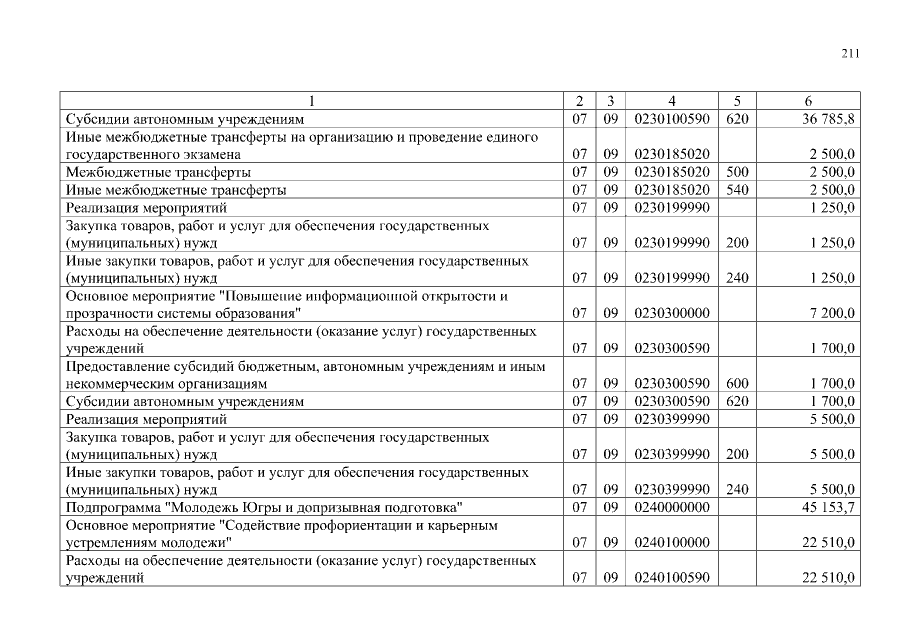 211

| 1 | 2 | 3 | 4 | 5 | 6 |
|---|---|---|---|---|---|
| Субсидии автономным учреждениям | 07 | 09 | 0230100590 | 620 | 36 785,8 |
| Иные межбюджетные трансферты на организацию и проведение единого государственного экзамена | 07 | 09 | 0230185020 | | 2 500,0 |
| Межбюджетные трансферты | 07 | 09 | 0230185020 | 500 | 2 500,0 |
| Иные межбюджетные трансферты | 07 | 09 | 0230185020 | 540 | 2 500,0 |
| Реализация мероприятий | 07 | 09 | 0230199990 | | 1 250,0 |
| Закупка товаров, работ и услуг для обеспечения государственных (муниципальных) нужд | 07 | 09 | 0230199990 | 200 | 1 250,0 |
| Иные закупки товаров, работ и услуг для обеспечения государственных (муниципальных) нужд | 07 | 09 | 0230199990 | 240 | 1 250,0 |
| Основное мероприятие "Повышение информационной открытости и прозрачности системы образования" | 07 | 09 | 0230300000 | | 7 200,0 |
| Расходы на обеспечение деятельности (оказание услуг) государственных учреждений | 07 | 09 | 0230300590 | | 1 700,0 |
| Предоставление субсидий бюджетным, автономным учреждениям и иным некоммерческим организациям | 07 | 09 | 0230300590 | 600 | 1 700,0 |
| Субсидии автономным учреждениям | 07 | 09 | 0230300590 | 620 | 1 700,0 |
| Реализация мероприятий | 07 | 09 | 0230399990 | | 5 500,0 |
| Закупка товаров, работ и услуг для обеспечения государственных (муниципальных) нужд | 07 | 09 | 0230399990 | 200 | 5 500,0 |
| Иные закупки товаров, работ и услуг для обеспечения государственных (муниципальных) нужд | 07 | 09 | 0230399990 | 240 | 5 500,0 |
| Подпрограмма "Молодежь Югры и допризывная подготовка" | 07 | 09 | 0240000000 | | 45 153,7 |
| Основное мероприятие "Содействие профориентации и карьерным устремлениям молодежи" | 07 | 09 | 0240100000 | | 22 510,0 |
| Расходы на обеспечение деятельности (оказание услуг) государственных учреждений | 07 | 09 | 0240100590 | | 22 510,0 |